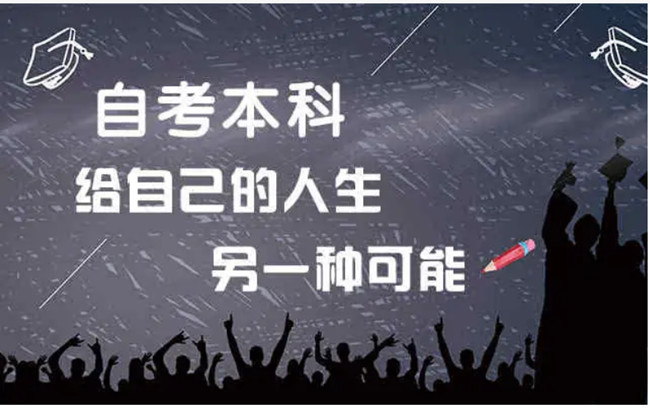 自考本科
给自己的人生
另一种可能